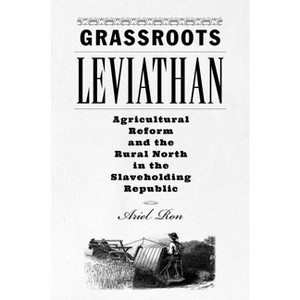 GRASSROOTS
LEVIATHAN

Agricultural Reform and the Rural North in the Slaveholding Republic

Ariel Ron